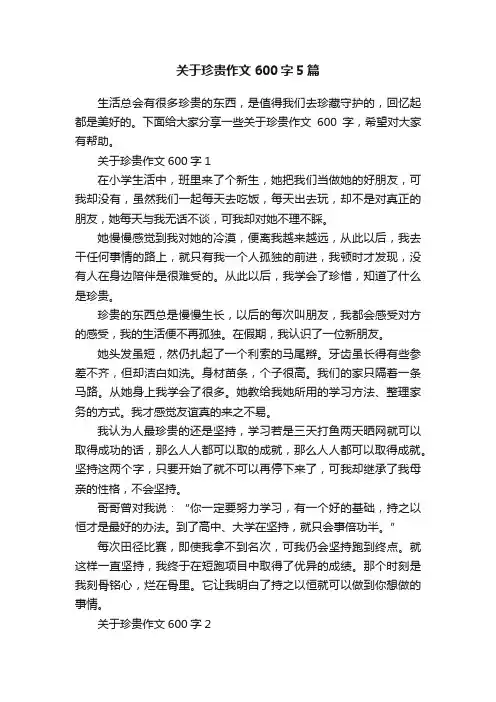 关于珍贵作文 600 字 5 篇

生活总会有很多珍贵的东西，是值得我们去珍藏守护的，回忆起都是美好的。下面给大家分享一些关于珍贵作文 600 字，希望对大家有帮助。

关于珍贵作文 600 字 1

在小学生活中，班里来了个新生，她把我们当做她的好朋友，可我却没有，虽然我们一起每天去吃饭，每天出去玩，却不是对真正的朋友，她每天与我无话不谈，可我却对她不理不睬。

她慢慢感觉到我对她的冷漠，便离我越来越远，从此以后，我去干任何事情的路上，就只有我一个人孤独的前进，我顿时才发现，没有人在身边陪伴是很难受的。从此以后，我学会了珍惜，知道了什么是珍贵。

珍贵的东西总是慢慢生长，以后的每次叫朋友，我都会感受对方的感受，我的生活便不再孤独。在假期，我认识了一位新朋友。

她头发虽短，然仍扎起了一个利索的马尾辫。牙齿虽长得有些参差不齐，但却洁白如洗。身材苗条，个子很高。我们的家只隔着一条马路。从她身上我学会了很多。她教给我她所用的学习方法、整理家务的方式。我才感觉友谊真的来之不易。

我认为人最珍贵的还是坚持，学习若是三天打鱼两天晒网就可以取得成功的话，那么人人都可以取的成就，那么人人都可以取得成就。坚持这两个字，只要开始了就不可以再停下来了，可我却继承了我母亲的性格，不会坚持。

哥哥曾对我说："你一定要努力学习，有一个好的基础，持之以恒才是最好的办法。到了高中、大学在坚持，就只会事倍功半。"

每次田径比赛，即使我拿不到名次，可我仍会坚持跑到终点。就这样一直坚持，我终于在短跑项目中取得了优异的成绩。那个时刻是我刻骨铭心，烂在骨里。它让我明白了持之以恒就可以做到你想做的事情。

关于珍贵作文 600 字 2